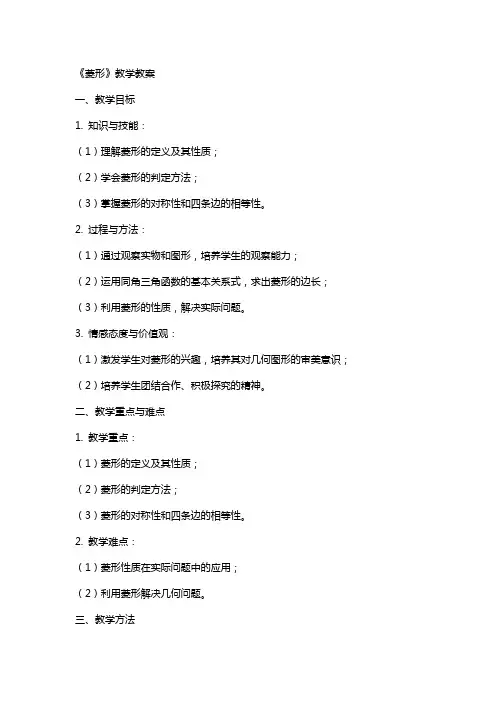 《菱形》教学教案

一、教学目标

1. 知识与技能：

（1）理解菱形的定义及其性质；

（2）学会菱形的判定方法；

（3）掌握菱形的对称性和四条边的相等性。

2. 过程与方法：

（1）通过观察实物和图形，培养学生的观察能力；

（2）运用同角三角函数的基本关系式，求出菱形的边长；

（3）利用菱形的性质，解决实际问题。

3. 情感态度与价值观：

（1）激发学生对菱形的兴趣，培养其对几何图形的审美意识；

（2）培养学生团结合作、积极探究的精神。

二、教学重点与难点

1. 教学重点：

（1）菱形的定义及其性质；

（2）菱形的判定方法；

（3）菱形的对称性和四条边的相等性。

2. 教学难点：

（1）菱形性质在实际问题中的应用；

（2）利用菱形解决几何问题。

三、教学方法